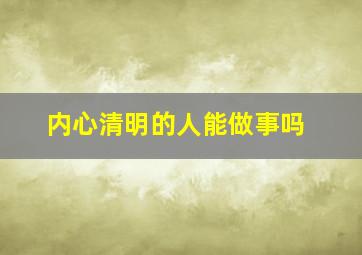 内心清明的人能做事吗